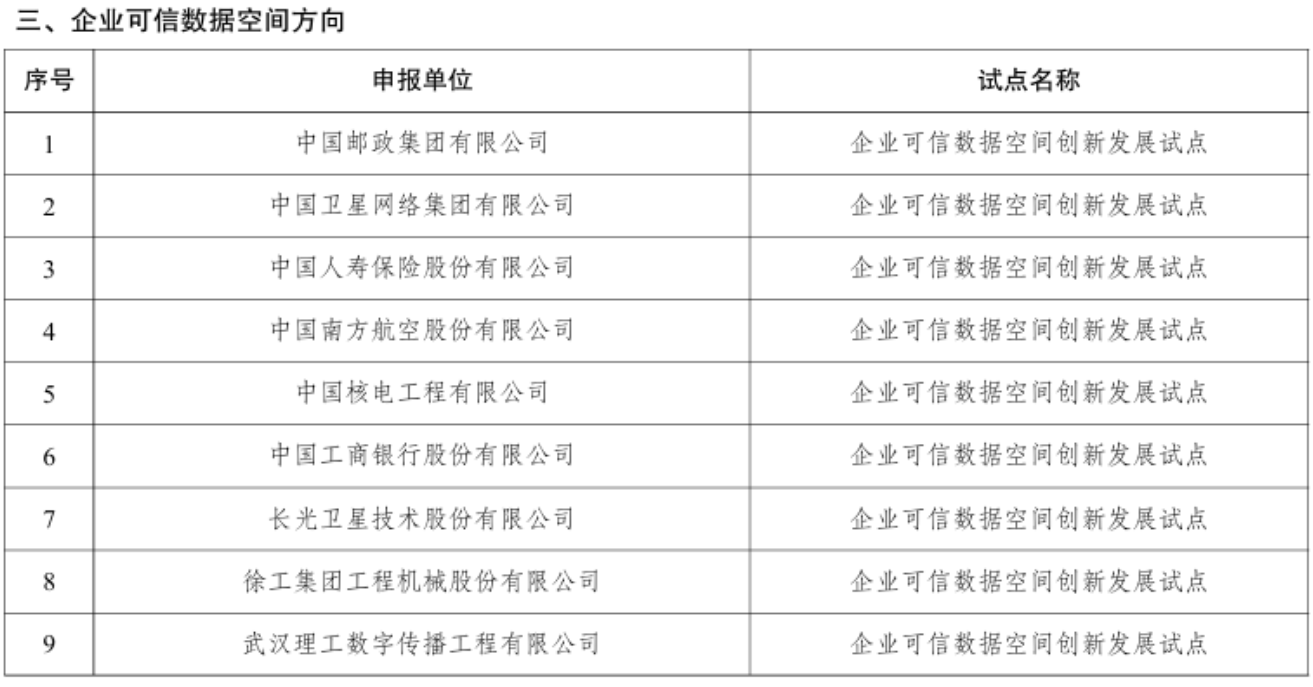 三、企业可信数据空间方向

| 序号 | 申报单位 | 试点名称 |
|---|---|---|
| 1 | 中国邮政集团有限公司 | 企业可信数据空间创新发展试点 |
| 2 | 中国卫星网络集团有限公司 | 企业可信数据空间创新发展试点 |
| 3 | 中国人寿保险股份有限公司 | 企业可信数据空间创新发展试点 |
| 4 | 中国南方航空股份有限公司 | 企业可信数据空间创新发展试点 |
| 5 | 中国核电工程有限公司 | 企业可信数据空间创新发展试点 |
| 6 | 中国工商银行股份有限公司 | 企业可信数据空间创新发展试点 |
| 7 | 长光卫星技术股份有限公司 | 企业可信数据空间创新发展试点 |
| 8 | 徐工集团工程机械股份有限公司 | 企业可信数据空间创新发展试点 |
| 9 | 武汉理工数字传播工程有限公司 | 企业可信数据空间创新发展试点 |